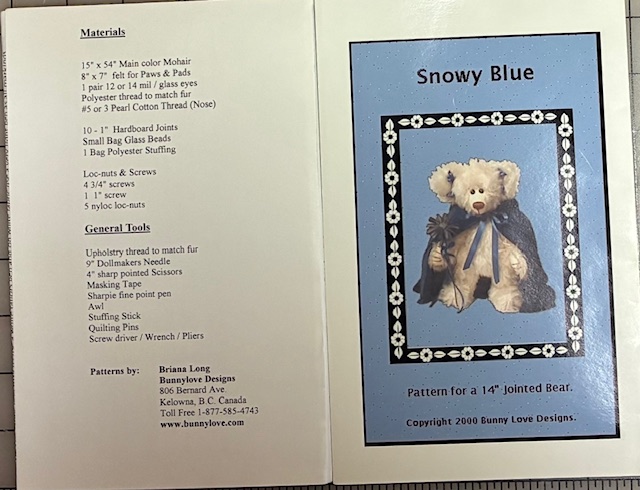 Materials

15" x 54" Main color Mohair
8" x 7" felt for Paws & Pads
1 pair 12 or 14 mil / glass eyes
Polyester thread to match fur
#5 or 3 Pearl Cotton Thread (Nose)

10 - 1" Hardboard Joints
Small Bag Glass Beads
1 Bag Polyester Stuffing

Loc-nuts & Screws
4 3/4" screws
1 1" screw
5 nyloc loc-nuts

General Tools

Upholstry thread to match fur
9" Dollmakers Needle
4" sharp pointed Scissors
Masking Tape
Sharpie fine point pen
Awl
Stuffing Stick
Quilting Pins
Screw driver / Wrench / Pliers

Patterns by: Briana Long
Bunnylove Designs
806 Bernard Ave.
Kelowna, B.C. Canada
Toll Free 1-877-585-4743
www.bunnylove.com

Snowy Blue

Pattern for a 14" Jointed Bear.

Copyright 2000 Bunny Love Designs.